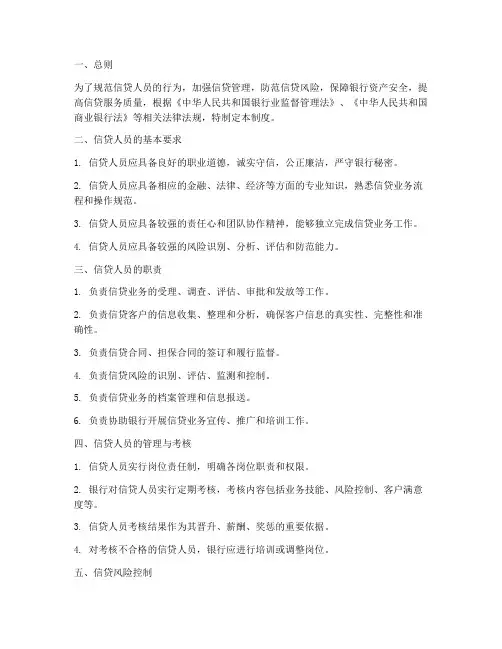 一、总则

为了规范信贷人员的行为，加强信贷管理，防范信贷风险，保障银行资产安全，提高信贷服务质量，根据《中华人民共和国银行业监督管理法》、《中华人民共和国商业银行法》等相关法律法规，特制定本制度。

二、信贷人员的基本要求

1. 信贷人员应具备良好的职业道德，诚实守信，公正廉洁，严守银行秘密。

2. 信贷人员应具备相应的金融、法律、经济等方面的专业知识，熟悉信贷业务流程和操作规范。

3. 信贷人员应具备较强的责任心和团队协作精神，能够独立完成信贷业务工作。

4. 信贷人员应具备较强的风险识别、分析、评估和防范能力。

三、信贷人员的职责

1. 负责信贷业务的受理、调查、评估、审批和发放等工作。

2. 负责信贷客户的信息收集、整理和分析，确保客户信息的真实性、完整性和准确性。

3. 负责信贷合同、担保合同的签订和履行监督。

4. 负责信贷风险的识别、评估、监测和控制。

5. 负责信贷业务的档案管理和信息报送。

6. 负责协助银行开展信贷业务宣传、推广和培训工作。

四、信贷人员的管理与考核

1. 信贷人员实行岗位责任制，明确各岗位职责和权限。

2. 银行对信贷人员实行定期考核，考核内容包括业务技能、风险控制、客户满意度等。

3. 信贷人员考核结果作为其晋升、薪酬、奖惩的重要依据。

4. 对考核不合格的信贷人员，银行应进行培训或调整岗位。

五、信贷风险控制